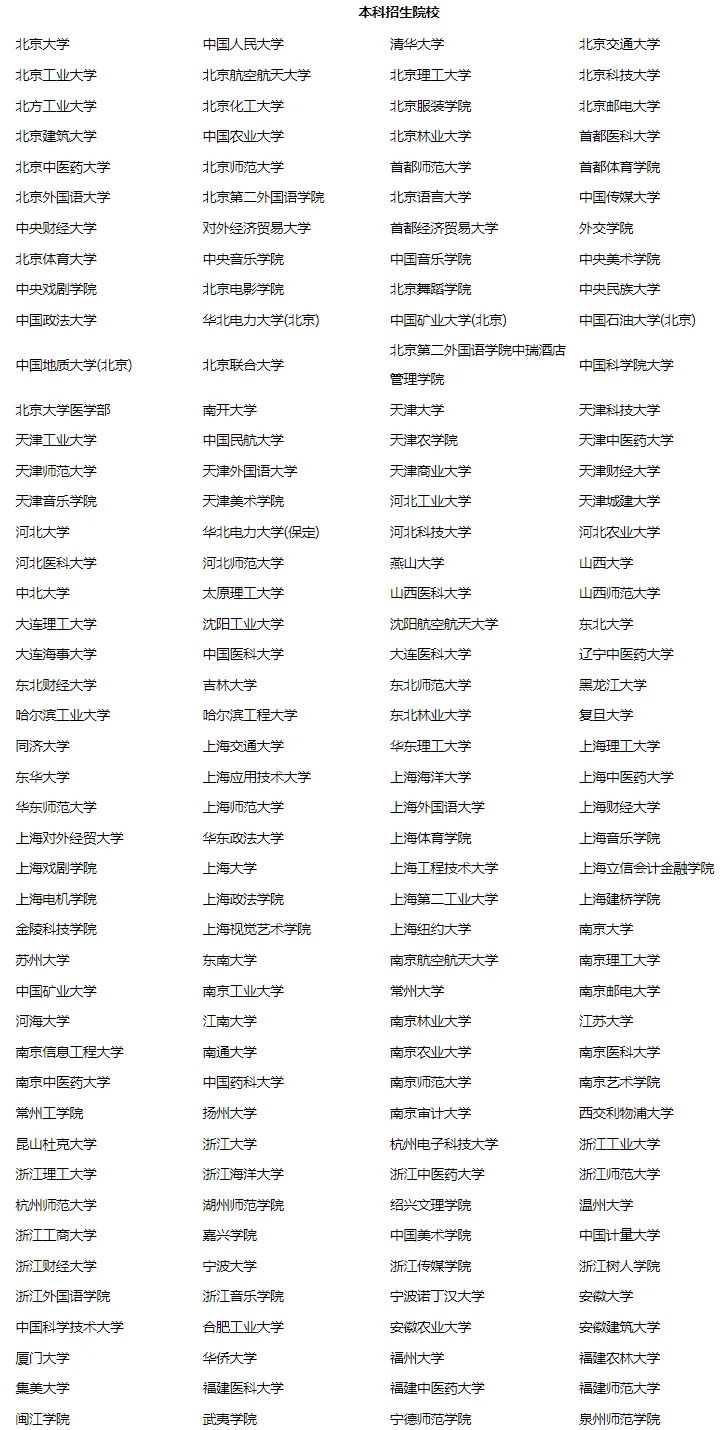 本科招生院校

| | | | |
|---|---|---|---|
| 北京大学 | 中国人民大学 | 清华大学 | 北京交通大学 |
| 北京工业大学 | 北京航空航天大学 | 北京理工大学 | 北京科技大学 |
| 北方工业大学 | 北京化工大学 | 北京服装学院 | 北京邮电大学 |
| 北京建筑大学 | 中国农业大学 | 北京林业大学 | 首都医科大学 |
| 北京中医药大学 | 北京师范大学 | 首都师范大学 | 首都体育学院 |
| 北京外国语大学 | 北京第二外国语学院 | 北京语言大学 | 中国传媒大学 |
| 中央财经大学 | 对外经济贸易大学 | 首都经济贸易大学 | 外交学院 |
| 北京体育大学 | 中央音乐学院 | 中国音乐学院 | 中央美术学院 |
| 中央戏剧学院 | 北京电影学院 | 北京舞蹈学院 | 中央民族大学 |
| 中国政法大学 | 华北电力大学(北京) | 中国矿业大学(北京) | 中国石油大学(北京) |
| 中国地质大学(北京) | 北京联合大学 | 北京第二外国语学院中瑞酒店管理学院 | 中国科学院大学 |
| 北京大学医学部 | 南开大学 | 天津大学 | 天津科技大学 |
| 天津工业大学 | 中国民航大学 | 天津农学院 | 天津中医药大学 |
| 天津师范大学 | 天津外国语大学 | 天津商业大学 | 天津财经大学 |
| 天津音乐学院 | 天津美术学院 | 河北工业大学 | 天津城建大学 |
| 河北大学 | 华北电力大学(保定) | 河北科技大学 | 河北农业大学 |
| 河北医科大学 | 河北师范大学 | 燕山大学 | 山西大学 |
| 中北大学 | 太原理工大学 | 山西医科大学 | 山西师范大学 |
| 大连理工大学 | 沈阳工业大学 | 沈阳航空航天大学 | 东北大学 |
| 大连海事大学 | 中国医科大学 | 大连医科大学 | 辽宁中医药大学 |
| 东北财经大学 | 吉林大学 | 东北师范大学 | 黑龙江大学 |
| 哈尔滨工业大学 | 哈尔滨工程大学 | 东北林业大学 | 复旦大学 |
| 同济大学 | 上海交通大学 | 华东理工大学 | 上海理工大学 |
| 东华大学 | 上海应用技术大学 | 上海海洋大学 | 上海中医药大学 |
| 华东师范大学 | 上海师范大学 | 上海外国语大学 | 上海财经大学 |
| 上海对外经贸大学 | 华东政法大学 | 上海体育学院 | 上海音乐学院 |
| 上海戏剧学院 | 上海大学 | 上海工程技术大学 | 上海立信会计金融学院 |
| 上海电机学院 | 上海政法学院 | 上海第二工业大学 | 上海建桥学院 |
| 金陵科技学院 | 上海视觉艺术学院 | 上海纽约大学 | 南京大学 |
| 苏州大学 | 东南大学 | 南京航空航天大学 | 南京理工大学 |
| 中国矿业大学 | 南京工业大学 | 常州大学 | 南京邮电大学 |
| 河海大学 | 江南大学 | 南京林业大学 | 江苏大学 |
| 南京信息工程大学 | 南通大学 | 南京农业大学 | 南京医科大学 |
| 南京中医药大学 | 中国药科大学 | 南京师范大学 | 南京艺术学院 |
| 常州工学院 | 扬州大学 | 南京审计大学 | 西交利物浦大学 |
| 昆山杜克大学 | 浙江大学 | 杭州电子科技大学 | 浙江工业大学 |
| 浙江理工大学 | 浙江海洋大学 | 浙江中医药大学 | 浙江师范大学 |
| 杭州师范大学 | 湖州师范学院 | 绍兴文理学院 | 温州大学 |
| 浙江工商大学 | 嘉兴学院 | 中国美术学院 | 中国计量大学 |
| 浙江财经大学 | 宁波大学 | 浙江传媒学院 | 浙江树人学院 |
| 浙江外国语学院 | 浙江音乐学院 | 宁波诺丁汉大学 | 安徽大学 |
| 中国科学技术大学 | 合肥工业大学 | 安徽农业大学 | 安徽建筑大学 |
| 厦门大学 | 华侨大学 | 福州大学 | 福建农林大学 |
| 集美大学 | 福建医科大学 | 福建中医药大学 | 福建师范大学 |
| 闽江学院 | 武夷学院 | 宁德师范学院 | 泉州师范学院 |